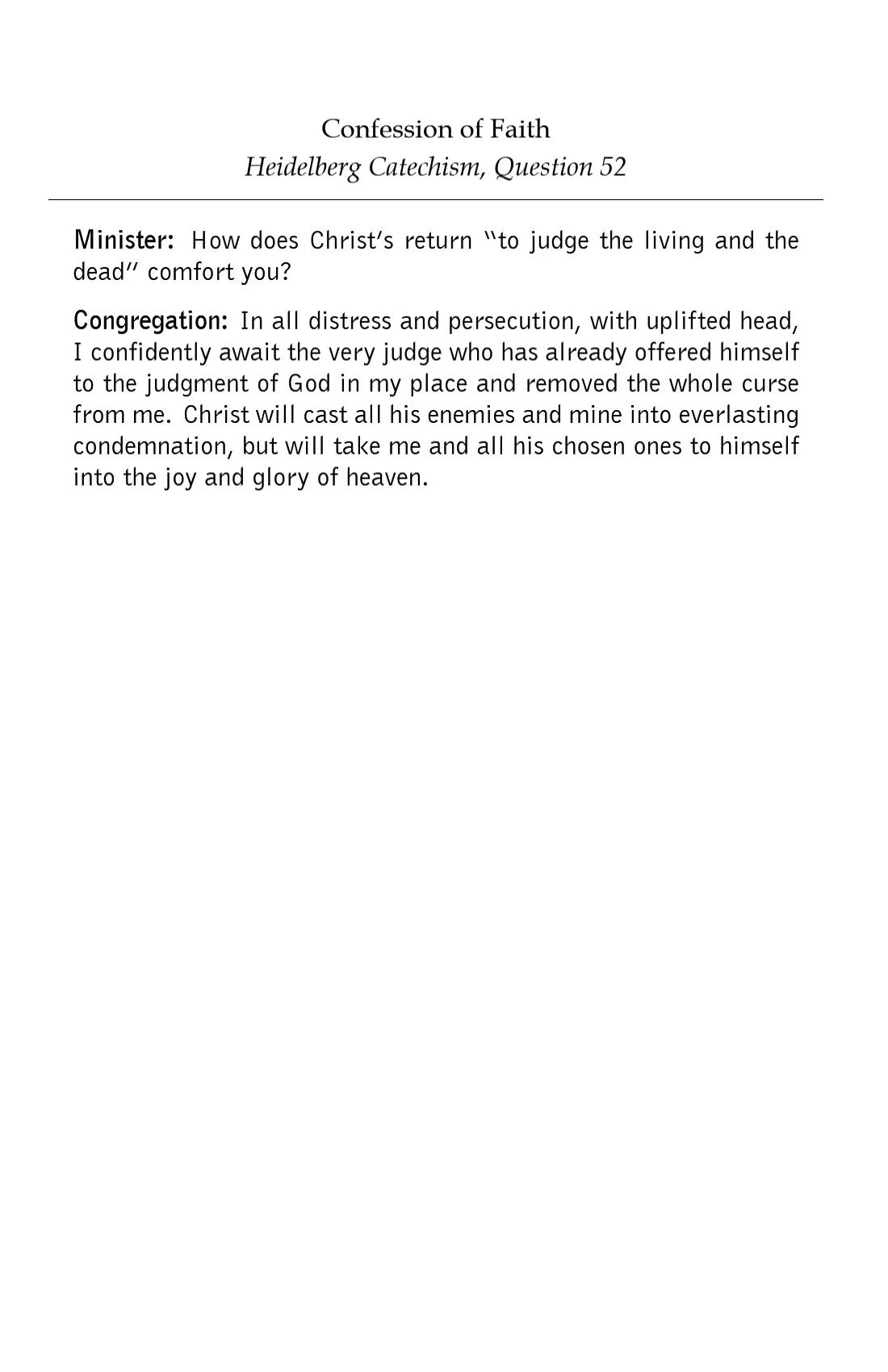 Confession of Faith
Heidelberg Catechism, Question 52

Minister: How does Christ's return "to judge the living and the dead" comfort you?

Congregation: In all distress and persecution, with uplifted head, I confidently await the very judge who has already offered himself to the judgment of God in my place and removed the whole curse from me. Christ will cast all his enemies and mine into everlasting condemnation, but will take me and all his chosen ones to himself into the joy and glory of heaven.